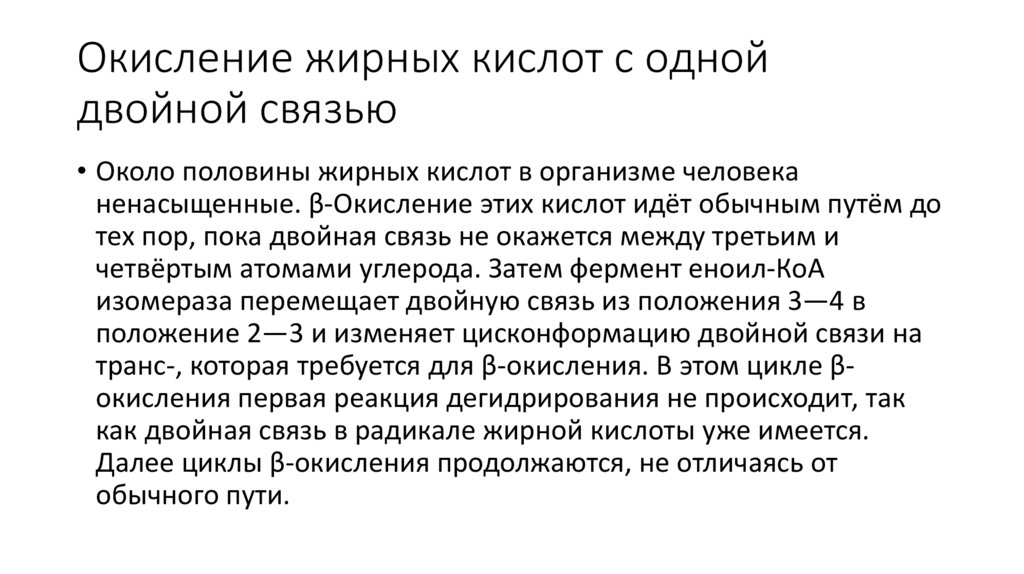 Окисление жирных кислот с одной двойной связью

• Около половины жирных кислот в организме человека ненасыщенные. β-Окисление этих кислот идёт обычным путём до тех пор, пока двойная связь не окажется между третьим и четвёртым атомами углерода. Затем фермент еноил-КоА изомераза перемещает двойную связь из положения 3—4 в положение 2—3 и изменяет цисконформацию двойной связи на транс-, которая требуется для β-окисления. В этом цикле β-окисления первая реакция дегидрирования не происходит, так как двойная связь в радикале жирной кислоты уже имеется. Далее циклы β-окисления продолжаются, не отличаясь от обычного пути.